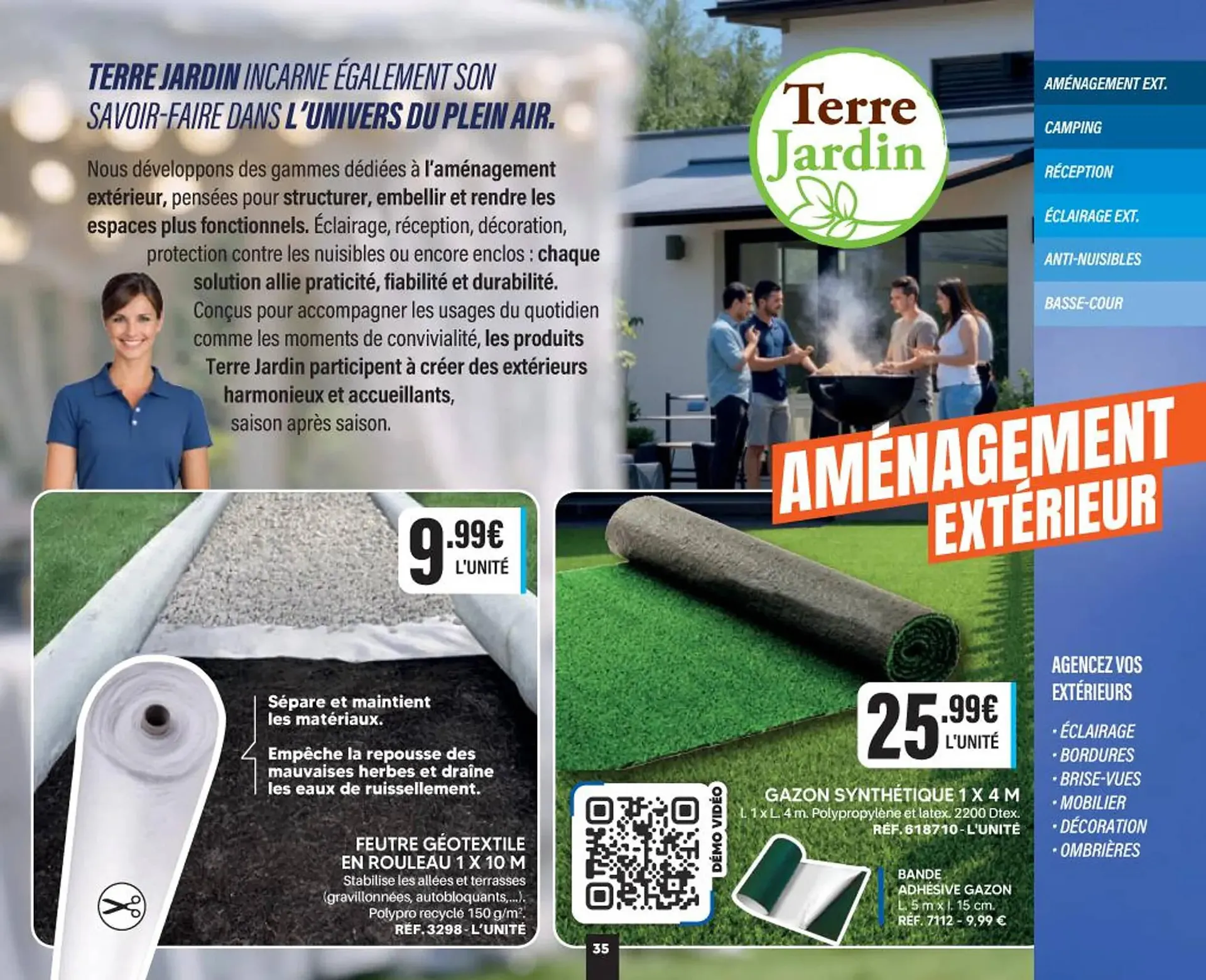 TERRE JARDIN INCARNE ÉGALEMENT SON SAVOIR-FAIRE DANS L'UNIVERS DU PLEIN AIR.

Nous développons des gammes dédiées à l'aménagement extérieur, pensées pour structurer, embellir et rendre les espaces plus fonctionnels. Éclairage, réception, décoration, protection contre les nuisibles ou encore enclos : chaque solution allie praticité, fiabilité et durabilité. Conçus pour accompagner les usages du quotidien comme les moments de convivialité, les produits Terre Jardin participent à créer des extérieurs harmonieux et accueillants, saison après saison.

Terre Jardin

AMÉNAGEMENT EXT.
CAMPING
RÉCEPTION
ÉCLAIRAGE EXT.
ANTI-NUISIBLES
BASSE-COUR

AMÉNAGEMENT EXTÉRIEUR

9.99€ L'UNITÉ

Sépare et maintient les matériaux.

Empêche la repousse des mauvaises herbes et draîne les eaux de ruissellement.

FEUTRE GÉOTEXTILE EN ROULEAU 1 X 10 M
Stabilise les allées et terrasses (gravillonnées, autobloquants,...). Polypro recyclé 150 g/m².
RÉF. 3298 - L'UNITÉ

25.99€ L'UNITÉ

DÉMO VIDÉO

GAZON SYNTHÉTIQUE 1 X 4 M
l. 1 x L. 4 m. Polypropylène et latex. 2200 Dtex.
RÉF. 618710 - L'UNITÉ

BANDE ADHÉSIVE GAZON
L. 5 m x l. 15 cm.
RÉF. 7112 - 9,99 €

AGENCEZ VOS EXTÉRIEURS
• ÉCLAIRAGE
• BORDURES
• BRISE-VUES
• MOBILIER
• DÉCORATION
• OMBRIÈRES

35